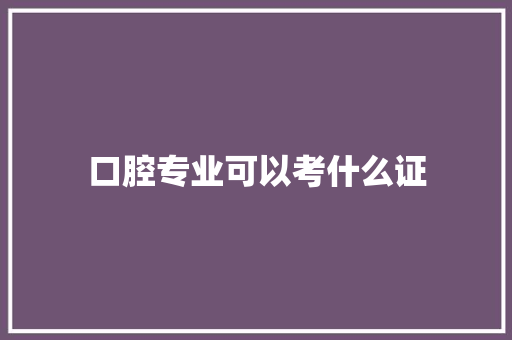 口腔专业可以考什么证